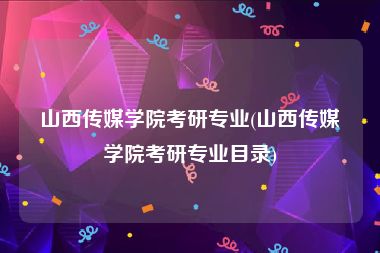 山西传媒学院考研专业(山西传媒学院考研专业目录)